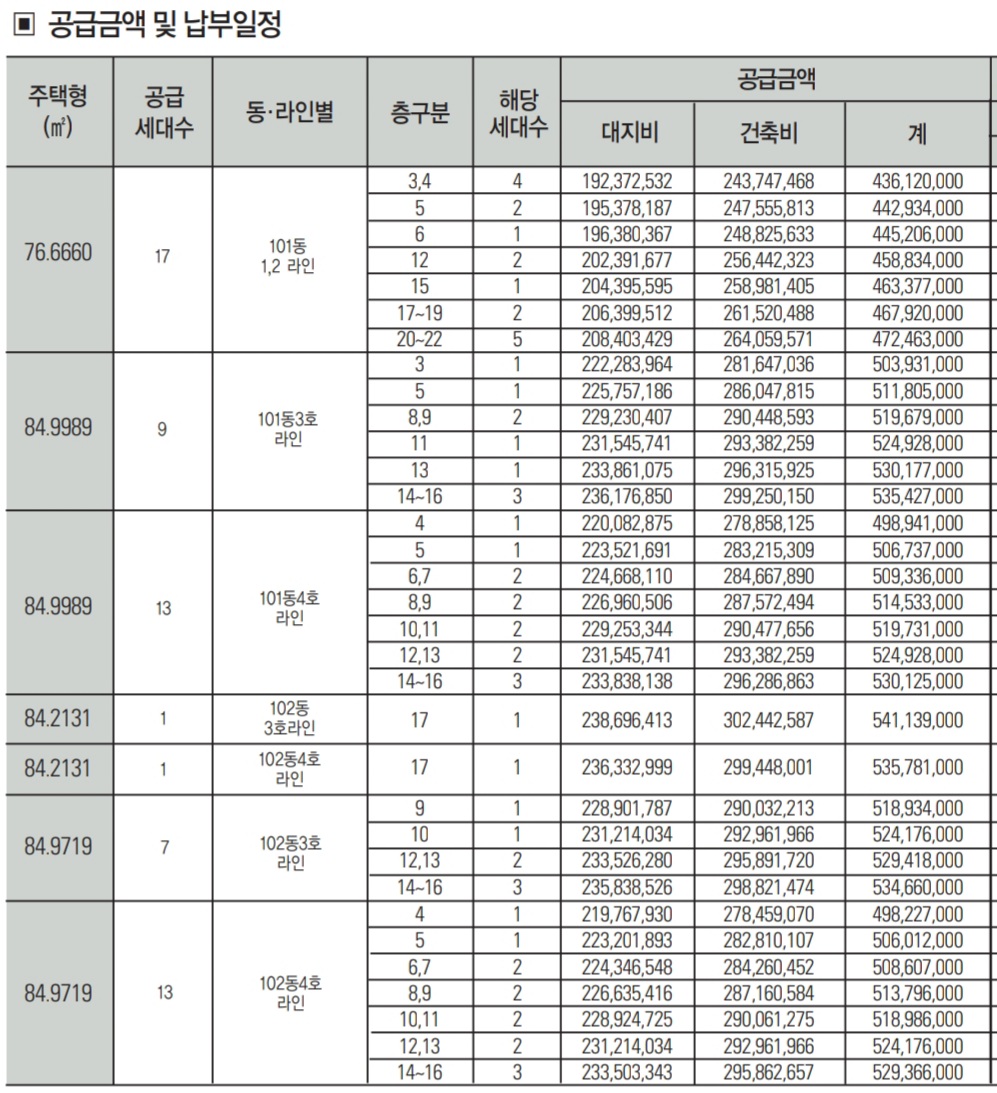 ▣ 공급금액 및 납부일정

| 주택형 (㎡) | 공급 세대수 | 동·라인별 | 층구분 | 해당 세대수 | 공급금액 대지비 | 공급금액 건축비 | 공급금액 계 |
|---|---|---|---|---|---|---|---|
| 76.6660 | 17 | 101동 1,2 라인 | 3,4 | 4 | 192,372,532 | 243,747,468 | 436,120,000 |
| | | | 5 | 2 | 195,378,187 | 247,555,813 | 442,934,000 |
| | | | 6 | 1 | 196,380,367 | 248,825,633 | 445,206,000 |
| | | | 12 | 2 | 202,391,677 | 256,442,323 | 458,834,000 |
| | | | 15 | 1 | 204,395,595 | 258,981,405 | 463,377,000 |
| | | | 17~19 | 2 | 206,399,512 | 261,520,488 | 467,920,000 |
| | | | 20~22 | 5 | 208,403,429 | 264,059,571 | 472,463,000 |
| 84.9989 | 9 | 101동3호 라인 | 3 | 1 | 222,283,964 | 281,647,036 | 503,931,000 |
| | | | 5 | 1 | 225,757,186 | 286,047,815 | 511,805,000 |
| | | | 8,9 | 2 | 229,230,407 | 290,448,593 | 519,679,000 |
| | | | 11 | 1 | 231,545,741 | 293,382,259 | 524,928,000 |
| | | | 13 | 1 | 233,861,075 | 296,315,925 | 530,177,000 |
| | | | 14~16 | 3 | 236,176,850 | 299,250,150 | 535,427,000 |
| 84.9989 | 13 | 101동4호 라인 | 4 | 1 | 220,082,875 | 278,858,125 | 498,941,000 |
| | | | 5 | 1 | 223,521,691 | 283,215,309 | 506,737,000 |
| | | | 6,7 | 2 | 224,668,110 | 284,667,890 | 509,336,000 |
| | | | 8,9 | 2 | 226,960,506 | 287,572,494 | 514,533,000 |
| | | | 10,11 | 2 | 229,253,344 | 290,477,656 | 519,731,000 |
| | | | 12,13 | 2 | 231,545,741 | 293,382,259 | 524,928,000 |
| | | | 14~16 | 3 | 233,838,138 | 296,286,863 | 530,125,000 |
| 84.2131 | 1 | 102동 3호라인 | 17 | 1 | 238,696,413 | 302,442,587 | 541,139,000 |
| 84.2131 | 1 | 102동4호 라인 | 17 | 1 | 236,332,999 | 299,448,001 | 535,781,000 |
| 84.9719 | 7 | 102동3호 라인 | 9 | 1 | 228,901,787 | 290,032,213 | 518,934,000 |
| | | | 10 | 1 | 231,214,034 | 292,961,966 | 524,176,000 |
| | | | 12,13 | 2 | 233,526,280 | 295,891,720 | 529,418,000 |
| | | | 14~16 | 3 | 235,838,526 | 298,821,474 | 534,660,000 |
| 84.9719 | 13 | 102동4호 라인 | 4 | 1 | 219,767,930 | 278,459,070 | 498,227,000 |
| | | | 5 | 1 | 223,201,893 | 282,810,107 | 506,012,000 |
| | | | 6,7 | 2 | 224,346,548 | 284,260,452 | 508,607,000 |
| | | | 8,9 | 2 | 226,635,416 | 287,160,584 | 513,796,000 |
| | | | 10,11 | 2 | 228,924,725 | 290,061,275 | 518,986,000 |
| | | | 12,13 | 2 | 231,214,034 | 292,961,966 | 524,176,000 |
| | | | 14~16 | 3 | 233,503,343 | 295,862,657 | 529,366,000 |